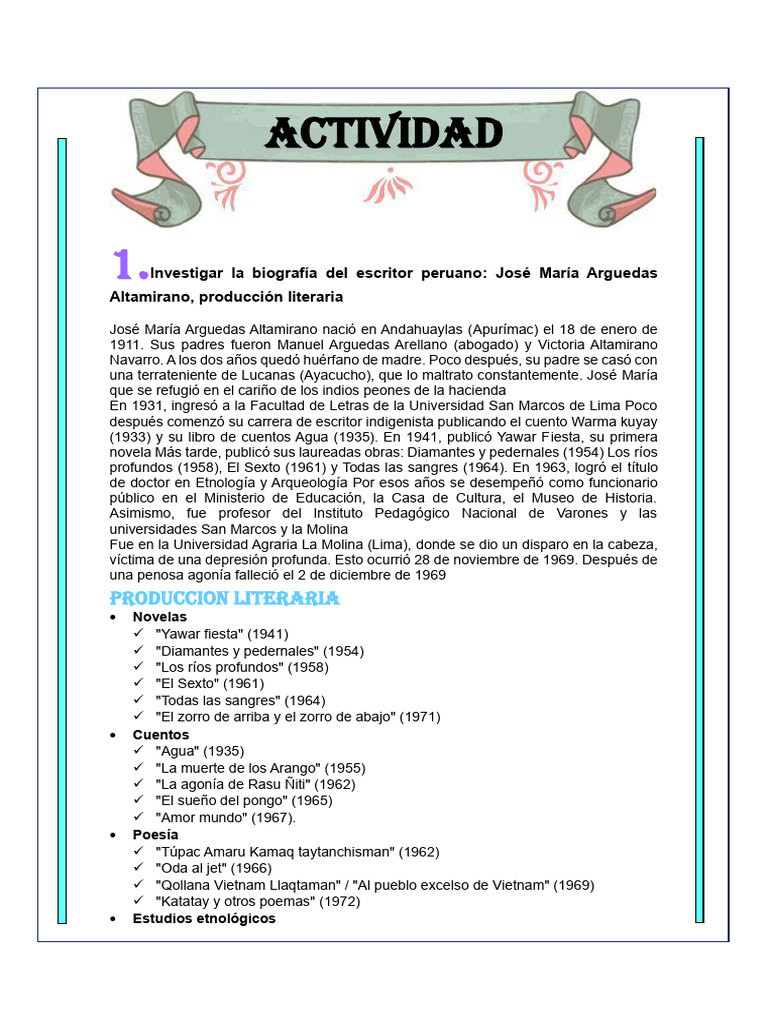 ACTIVIDAD

1. Investigar la biografía del escritor peruano: José María Arguedas Altamirano, producción literaria

José María Arguedas Altamirano nació en Andahuaylas (Apurímac) el 18 de enero de 1911. Sus padres fueron Manuel Arguedas Arellano (abogado) y Victoria Altamirano Navarro. A los dos años quedó huérfano de madre. Poco después, su padre se casó con una terrateniente de Lucanas (Ayacucho), que lo maltrato constantemente. José María que se refugió en el cariño de los indios peones de la hacienda
En 1931, ingresó a la Facultad de Letras de la Universidad San Marcos de Lima Poco después comenzó su carrera de escritor indigenista publicando el cuento Warma kuyay (1933) y su libro de cuentos Agua (1935). En 1941, publicó Yawar Fiesta, su primera novela Más tarde, publicó sus laureadas obras: Diamantes y pedernales (1954) Los ríos profundos (1958), El Sexto (1961) y Todas las sangres (1964). En 1963, logró el título de doctor en Etnología y Arqueología Por esos años se desempeñó como funcionario público en el Ministerio de Educación, la Casa de Cultura, el Museo de Historia. Asimismo, fue profesor del Instituto Pedagógico Nacional de Varones y las universidades San Marcos y la Molina
Fue en la Universidad Agraria La Molina (Lima), donde se dio un disparo en la cabeza, víctima de una depresión profunda. Esto ocurrió 28 de noviembre de 1969. Después de una penosa agonía falleció el 2 de diciembre de 1969

PRODUCCION LITERARIA

• Novelas
✓ "Yawar fiesta" (1941)
✓ "Diamantes y pedernales" (1954)
✓ "Los ríos profundos" (1958)
✓ "El Sexto" (1961)
✓ "Todas las sangres" (1964)
✓ "El zorro de arriba y el zorro de abajo" (1971)
• Cuentos
✓ "Agua" (1935)
✓ "La muerte de los Arango" (1955)
✓ "La agonía de Rasu Ñiti" (1962)
✓ "El sueño del pongo" (1965)
✓ "Amor mundo" (1967).
• Poesía
✓ "Túpac Amaru Kamaq taytanchisman" (1962)
✓ "Oda al jet" (1966)
✓ "Qollana Vietnam Llaqtaman" / "Al pueblo excelso de Vietnam" (1969)
✓ "Katatay y otros poemas" (1972)
• Estudios etnológicos